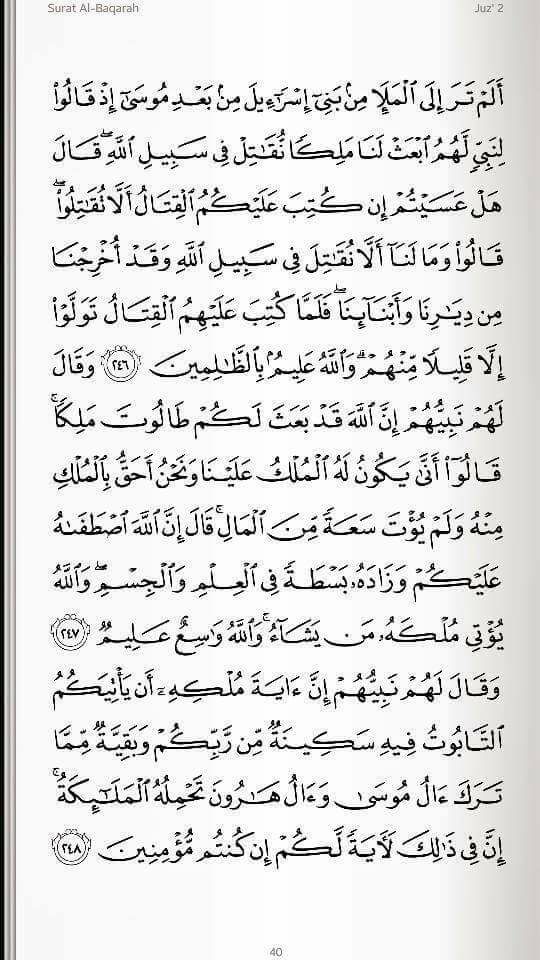 Surat Al-Baqarah

Juz' 2

أَلَمْ تَرَ إِلَى ٱلْمَلَإِ مِنۢ بَنِىٓ إِسْرَٰٓءِيلَ مِنۢ بَعْدِ مُوسَىٰٓ إِذْ قَالُوا۟ لِنَبِىٍّ لَّهُمُ ٱبْعَثْ لَنَا مَلِكًا نُّقَٰتِلْ فِى سَبِيلِ ٱللَّهِ ۖ قَالَ هَلْ عَسَيْتُمْ إِن كُتِبَ عَلَيْكُمُ ٱلْقِتَالُ أَلَّا تُقَٰتِلُوا۟ ۖ قَالُوا۟ وَمَا لَنَآ أَلَّا نُقَٰتِلَ فِى سَبِيلِ ٱللَّهِ وَقَدْ أُخْرِجْنَا مِن دِيَٰرِنَا وَأَبْنَآئِنَا ۖ فَلَمَّا كُتِبَ عَلَيْهِمُ ٱلْقِتَالُ تَوَلَّوْا۟ إِلَّا قَلِيلًا مِّنْهُمْ ۗ وَٱللَّهُ عَلِيمٌۢ بِٱلظَّٰلِمِينَ ﴿٢٤٦﴾ وَقَالَ لَهُمْ نَبِيُّهُمْ إِنَّ ٱللَّهَ قَدْ بَعَثَ لَكُمْ طَالُوتَ مَلِكًا ۚ قَالُوٓا۟ أَنَّىٰ يَكُونُ لَهُ ٱلْمُلْكُ عَلَيْنَا وَنَحْنُ أَحَقُّ بِٱلْمُلْكِ مِنْهُ وَلَمْ يُؤْتَ سَعَةً مِّنَ ٱلْمَالِ ۚ قَالَ إِنَّ ٱللَّهَ ٱصْطَفَىٰهُ عَلَيْكُمْ وَزَادَهُۥ بَسْطَةً فِى ٱلْعِلْمِ وَٱلْجِسْمِ ۖ وَٱللَّهُ يُؤْتِى مُلْكَهُۥ مَن يَشَآءُ ۚ وَٱللَّهُ وَٰسِعٌ عَلِيمٌ ﴿٢٤٧﴾ وَقَالَ لَهُمْ نَبِيُّهُمْ إِنَّ ءَايَةَ مُلْكِهِۦٓ أَن يَأْتِيَكُمُ ٱلتَّابُوتُ فِيهِ سَكِينَةٌ مِّن رَّبِّكُمْ وَبَقِيَّةٌ مِّمَّا تَرَكَ ءَالُ مُوسَىٰ وَءَالُ هَٰرُونَ تَحْمِلُهُ ٱلْمَلَٰٓئِكَةُ ۚ إِنَّ فِى ذَٰلِكَ لَءَايَةً لَّكُمْ إِن كُنتُم مُّؤْمِنِينَ ﴿٢٤٨﴾

40